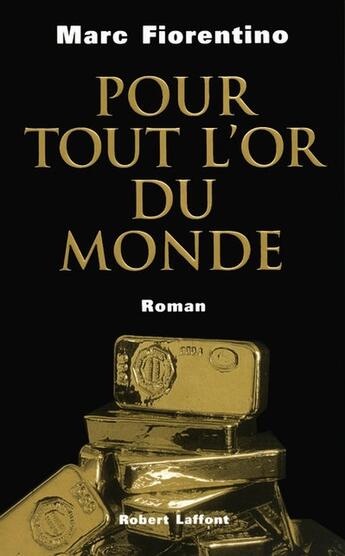 Marc Fiorentino

POUR TOUT L'OR DU MONDE

Roman

Robert Laffont